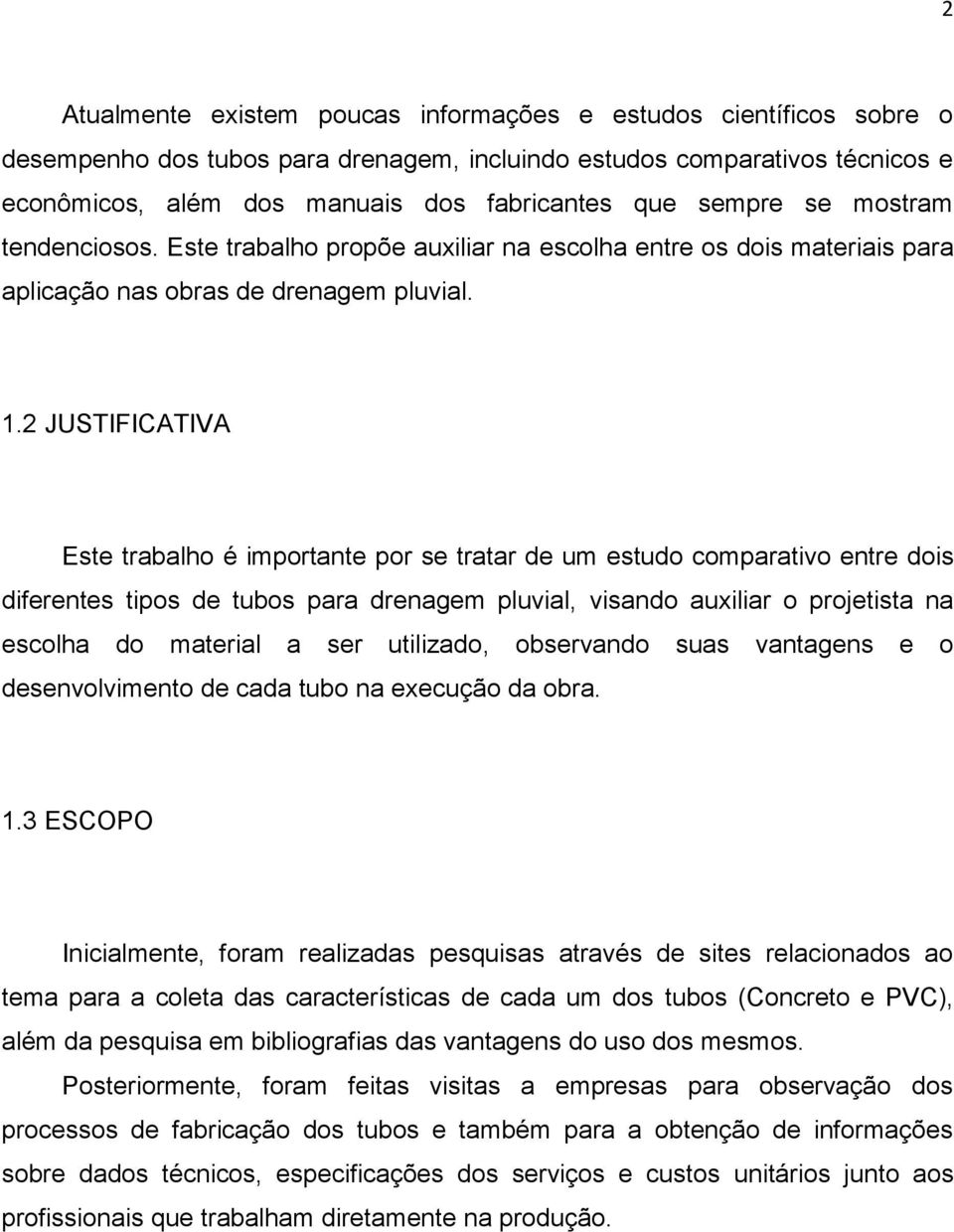 2

Atualmente existem poucas informações e estudos científicos sobre o desempenho dos tubos para drenagem, incluindo estudos comparativos técnicos e econômicos, além dos manuais dos fabricantes que sempre se mostram tendenciosos. Este trabalho propõe auxiliar na escolha entre os dois materiais para aplicação nas obras de drenagem pluvial.

1.2 JUSTIFICATIVA

Este trabalho é importante por se tratar de um estudo comparativo entre dois diferentes tipos de tubos para drenagem pluvial, visando auxiliar o projetista na escolha do material a ser utilizado, observando suas vantagens e o desenvolvimento de cada tubo na execução da obra.

1.3 ESCOPO

Inicialmente, foram realizadas pesquisas através de sites relacionados ao tema para a coleta das características de cada um dos tubos (Concreto e PVC), além da pesquisa em bibliografias das vantagens do uso dos mesmos.

Posteriormente, foram feitas visitas a empresas para observação dos processos de fabricação dos tubos e também para a obtenção de informações sobre dados técnicos, especificações dos serviços e custos unitários junto aos profissionais que trabalham diretamente na produção.